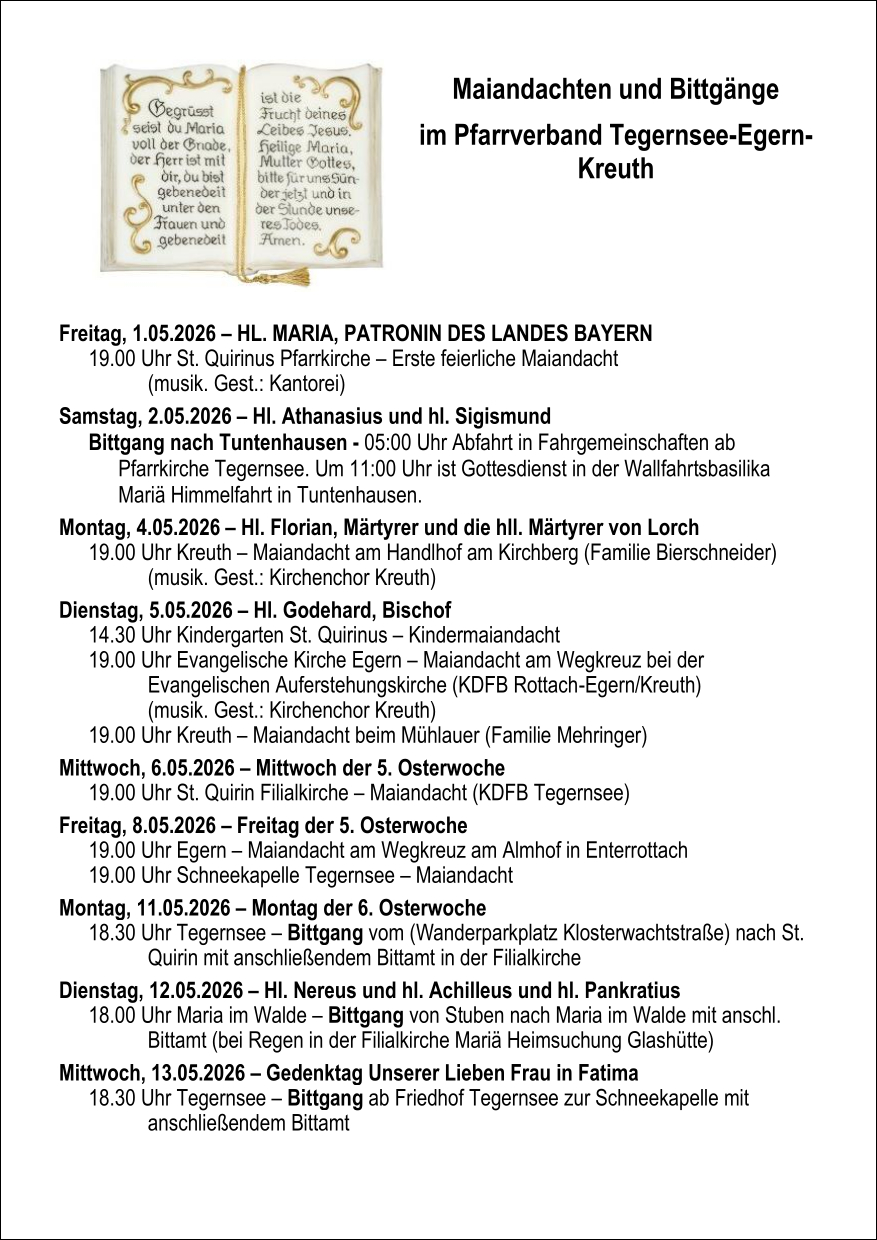 Gegrüsst seist du Maria voll der Gnade, der Herr ist mit dir, du bist gebenedeit unter den Frauen und gebenedeit

ist die Frucht deines Leibes Jesus. Heilige Maria, Mutter Gottes, bitte für uns Sünder jetzt und in der Stunde unseres Todes. Amen.

Maiandachten und Bittgänge

im Pfarrverband Tegernsee-Egern-Kreuth

Freitag, 1.05.2026 – HL. MARIA, PATRONIN DES LANDES BAYERN
19.00 Uhr St. Quirinus Pfarrkirche – Erste feierliche Maiandacht (musik. Gest.: Kantorei)

Samstag, 2.05.2026 – Hl. Athanasius und hl. Sigismund
Bittgang nach Tuntenhausen - 05:00 Uhr Abfahrt in Fahrgemeinschaften ab Pfarrkirche Tegernsee. Um 11:00 Uhr ist Gottesdienst in der Wallfahrtsbasilika Mariä Himmelfahrt in Tuntenhausen.

Montag, 4.05.2026 – Hl. Florian, Märtyrer und die hll. Märtyrer von Lorch
19.00 Uhr Kreuth – Maiandacht am Handlhof am Kirchberg (Familie Bierschneider) (musik. Gest.: Kirchenchor Kreuth)

Dienstag, 5.05.2026 – Hl. Godehard, Bischof
14.30 Uhr Kindergarten St. Quirinus – Kindermaiandacht
19.00 Uhr Evangelische Kirche Egern – Maiandacht am Wegkreuz bei der Evangelischen Auferstehungskirche (KDFB Rottach-Egern/Kreuth) (musik. Gest.: Kirchenchor Kreuth)
19.00 Uhr Kreuth – Maiandacht beim Mühlauer (Familie Mehringer)

Mittwoch, 6.05.2026 – Mittwoch der 5. Osterwoche
19.00 Uhr St. Quirin Filialkirche – Maiandacht (KDFB Tegernsee)

Freitag, 8.05.2026 – Freitag der 5. Osterwoche
19.00 Uhr Egern – Maiandacht am Wegkreuz am Almhof in Enterrottach
19.00 Uhr Schneekapelle Tegernsee – Maiandacht

Montag, 11.05.2026 – Montag der 6. Osterwoche
18.30 Uhr Tegernsee – Bittgang vom (Wanderparkplatz Klosterwachtstraße) nach St. Quirin mit anschließendem Bittamt in der Filialkirche

Dienstag, 12.05.2026 – Hl. Nereus und hl. Achilleus und hl. Pankratius
18.00 Uhr Maria im Walde – Bittgang von Stuben nach Maria im Walde mit anschl. Bittamt (bei Regen in der Filialkirche Mariä Heimsuchung Glashütte)

Mittwoch, 13.05.2026 – Gedenktag Unserer Lieben Frau in Fatima
18.30 Uhr Tegernsee – Bittgang ab Friedhof Tegernsee zur Schneekapelle mit anschließendem Bittamt